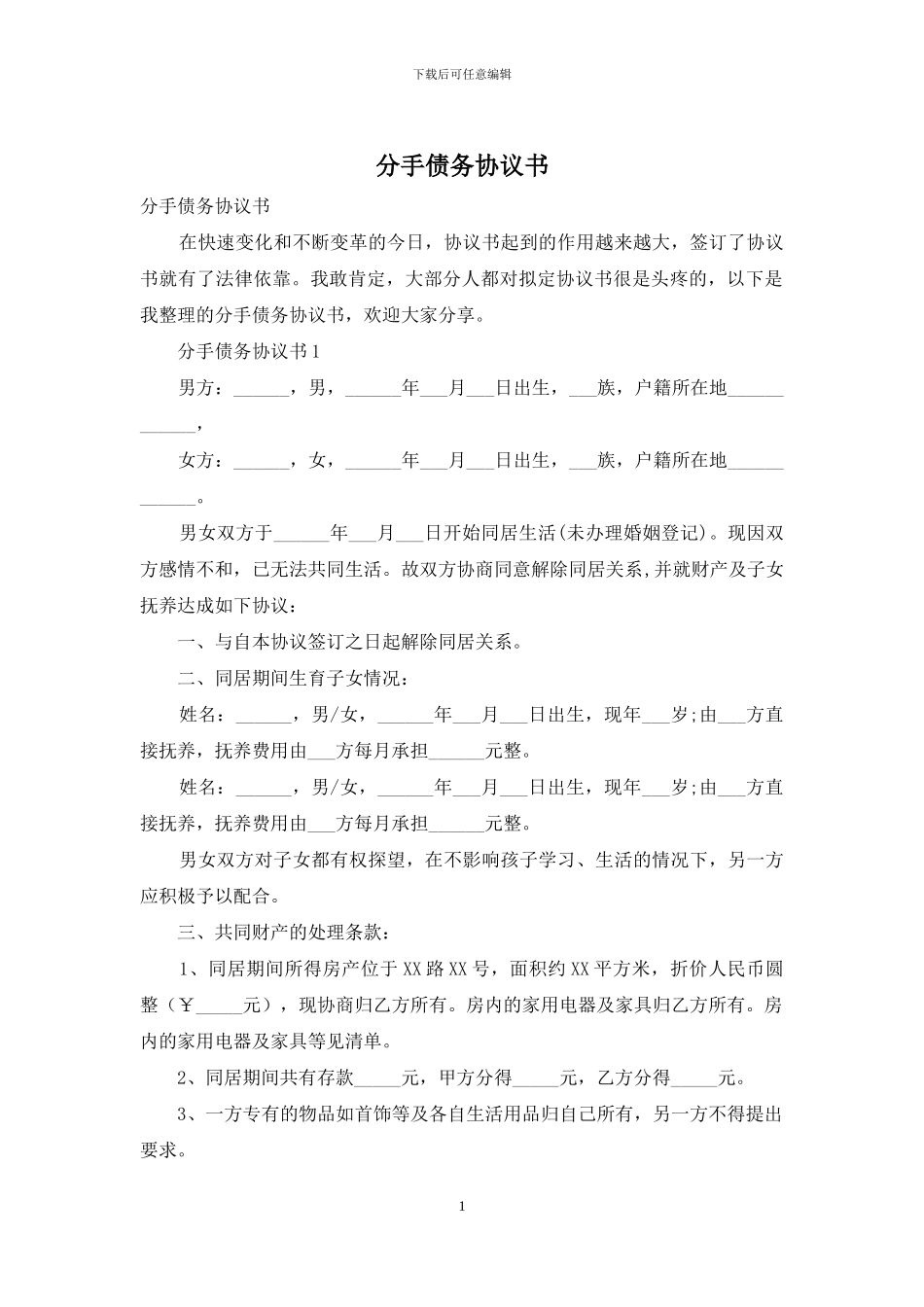 下载后可任意编辑

分手债务协议书

分手债务协议书

在快速变化和不断变革的今日，协议书起到的作用越来越大，签订了协议书就有了法律依靠。我敢肯定，大部分人都对拟定协议书很是头疼的，以下是我整理的分手债务协议书，欢迎大家分享。

分手债务协议书1

男方：______，男，______年___月___日出生，___族，户籍所在地____________，

女方：______，女，______年___月___日出生，___族，户籍所在地____________。

男女双方于______年___月___日开始同居生活(未办理婚姻登记)。现因双方感情不和，已无法共同生活。故双方协商同意解除同居关系,并就财产及子女抚养达成如下协议：

一、与自本协议签订之日起解除同居关系。

二、同居期间生育子女情况：

姓名：______，男/女，______年___月___日出生，现年___岁;由___方直接抚养，抚养费用由___方每月承担______元整。

姓名：______，男/女，______年___月___日出生，现年___岁;由___方直接抚养，抚养费用由___方每月承担______元整。

男女双方对子女都有权探望，在不影响孩子学习、生活的情况下，另一方应积极予以配合。

三、共同财产的处理条款：

1、同居期间所得房产位于XX路XX号，面积约XX平方米，折价人民币圆整（￥_____元），现协商归乙方所有。房内的家用电器及家具归乙方所有。房内的家用电器及家具等见清单。

2、同居期间共有存款_____元，甲方分得_____元，乙方分得_____元。

3、一方专有的物品如首饰等及各自生活用品归自己所有，另一方不得提出要求。

1